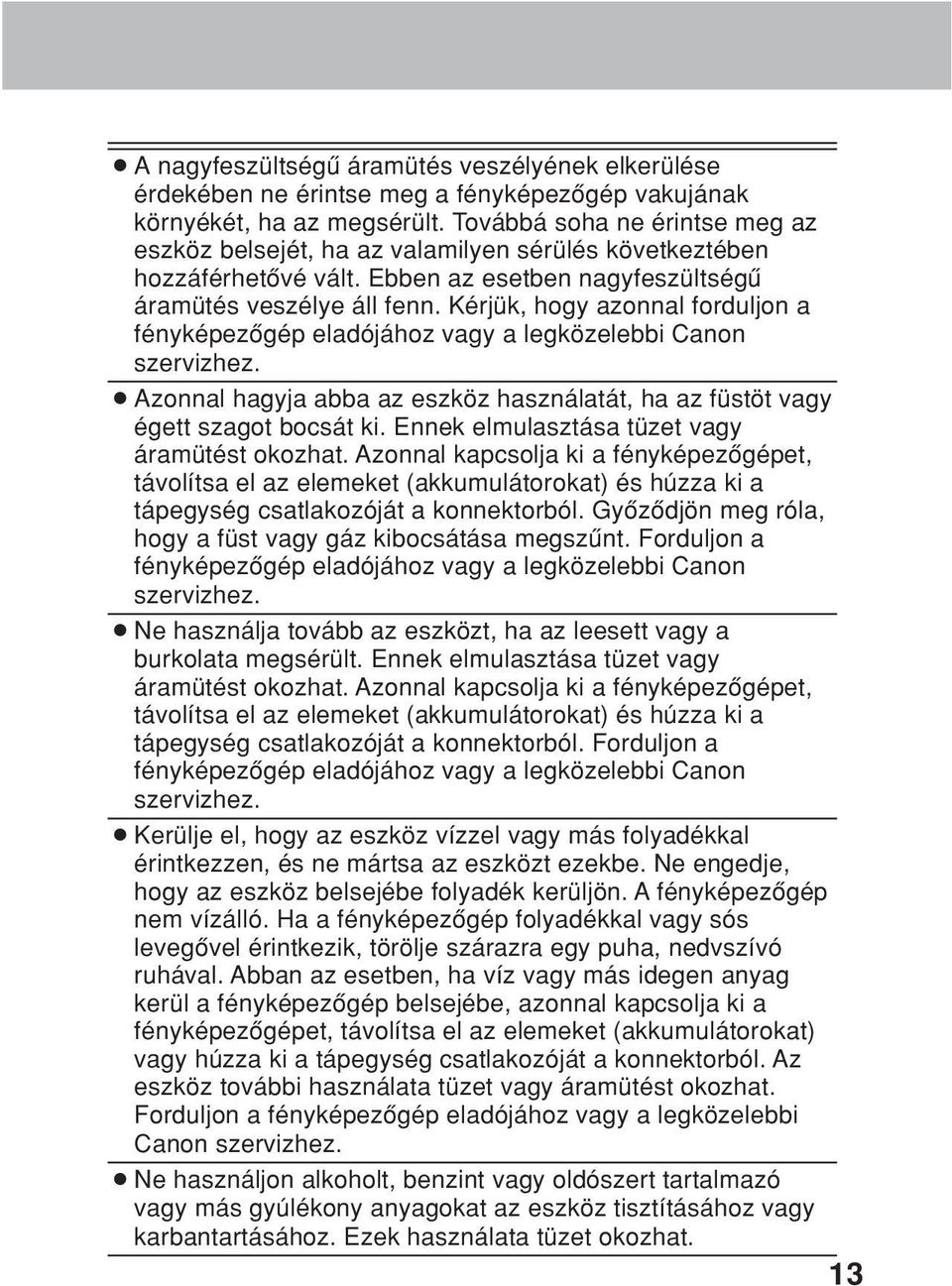 ● A nagyfeszültségű áramütés veszélyének elkerülése érdekében ne érintse meg a fényképezőgép vakujának környékét, ha az megsérült. Továbbá soha ne érintse meg az eszköz belsejét, ha az valamilyen sérülés következtében hozzáférhetővé vált. Ebben az esetben nagyfeszültségű áramütés veszélye áll fenn. Kérjük, hogy azonnal forduljon a fényképezőgép eladójához vagy a legközelebbi Canon szervizhez.

● Azonnal hagyja abba az eszköz használatát, ha az füstöt vagy égett szagot bocsát ki. Ennek elmulasztása tüzet vagy áramütést okozhat. Azonnal kapcsolja ki a fényképezőgépet, távolítsa el az elemeket (akkumulátorokat) és húzza ki a tápegység csatlakozóját a konnektorból. Győződjön meg róla, hogy a füst vagy gáz kibocsátása megszűnt. Forduljon a fényképezőgép eladójához vagy a legközelebbi Canon szervizhez.

● Ne használja tovább az eszközt, ha az leesett vagy a burkolata megsérült. Ennek elmulasztása tüzet vagy áramütést okozhat. Azonnal kapcsolja ki a fényképezőgépet, távolítsa el az elemeket (akkumulátorokat) és húzza ki a tápegység csatlakozóját a konnektorból. Forduljon a fényképezőgép eladójához vagy a legközelebbi Canon szervizhez.

● Kerülje el, hogy az eszköz vízzel vagy más folyadékkal érintkezzen, és ne mártsa az eszközt ezekbe. Ne engedje, hogy az eszköz belsejébe folyadék kerüljön. A fényképezőgép nem vízálló. Ha a fényképezőgép folyadékkal vagy sós levegővel érintkezik, törölje szárazra egy puha, nedvszívó ruhával. Abban az esetben, ha víz vagy más idegen anyag kerül a fényképezőgép belsejébe, azonnal kapcsolja ki a fényképezőgépet, távolítsa el az elemeket (akkumulátorokat) vagy húzza ki a tápegység csatlakozóját a konnektorból. Az eszköz további használata tüzet vagy áramütést okozhat. Forduljon a fényképezőgép eladójához vagy a legközelebbi Canon szervizhez.

● Ne használjon alkoholt, benzint vagy oldószert tartalmazó vagy más gyúlékony anyagokat az eszköz tisztításához vagy karbantartásához. Ezek használata tüzet okozhat.

13